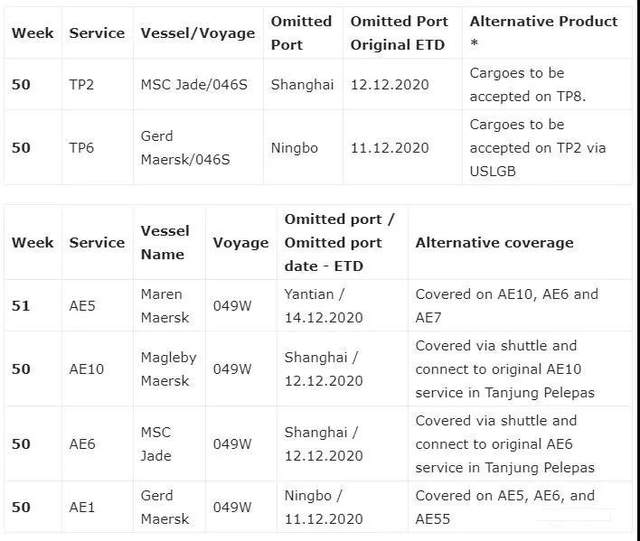 | Week | Service | Vessel/Voyage | Omitted Port | Omitted Port Original ETD | Alternative Product * |
|---|---|---|---|---|---|
| 50 | TP2 | MSC Jade/046S | Shanghai | 12.12.2020 | Cargoes to be accepted on TP8. |
| 50 | TP6 | Gerd Maersk/046S | Ningbo | 11.12.2020 | Cargoes to be accepted on TP2 via USLGB |

| Week | Service | Vessel Name | Voyage | Omitted port / Omitted port date - ETD | Alternative coverage |
|---|---|---|---|---|---|
| 51 | AE5 | Maren Maersk | 049W | Yantian / 14.12.2020 | Covered on AE10, AE6 and AE7 |
| 50 | AE10 | Magleby Maersk | 049W | Shanghai / 12.12.2020 | Covered via shuttle and connect to original AE10 service in Tanjung Pelepas |
| 50 | AE6 | MSC Jade | 049W | Shanghai / 12.12.2020 | Covered via shuttle and connect to original AE6 service in Tanjung Pelepas |
| 50 | AE1 | Gerd Maersk | 049W | Ningbo / 11.12.2020 | Covered on AE5, AE6, and AE55 |